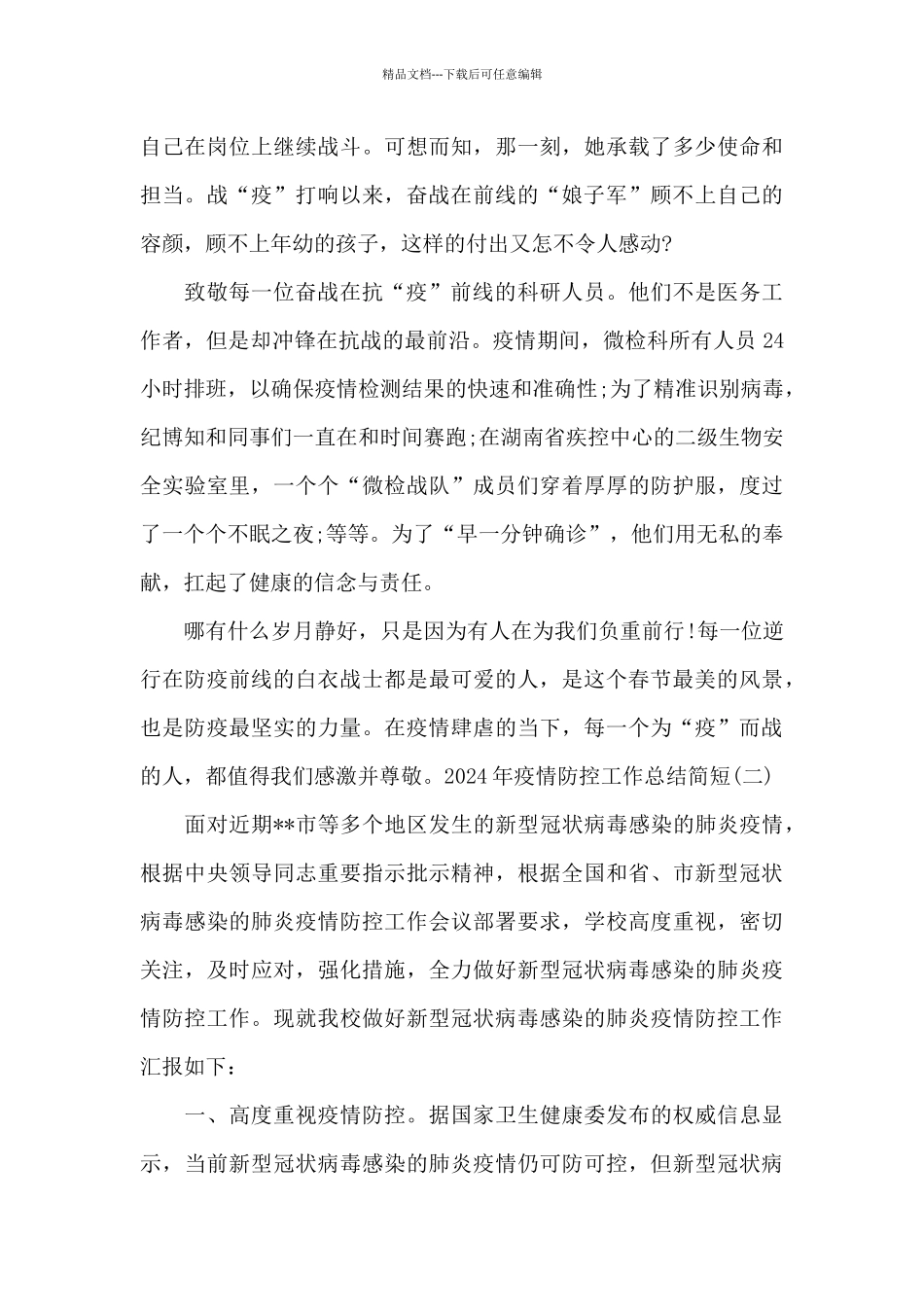 精品文档---下载后可任意编辑

自己在岗位上继续战斗。可想而知，那一刻，她承载了多少使命和担当。战“疫”打响以来，奋战在前线的“娘子军”顾不上自己的容颜，顾不上年幼的孩子，这样的付出又怎不令人感动?

致敬每一位奋战在抗“疫”前线的科研人员。他们不是医务工作者，但是却冲锋在抗战的最前沿。疫情期间，微检科所有人员 24 小时排班，以确保疫情检测结果的快速和准确性;为了精准识别病毒，纪博知和同事们一直在和时间赛跑;在湖南省疾控中心的二级生物安全实验室里，一个个“微检战队”成员们穿着厚厚的防护服，度过了一个个不眠之夜;等等。为了“早一分钟确诊”，他们用无私的奉献，扛起了健康的信念与责任。

哪有什么岁月静好，只是因为有人在为我们负重前行!每一位逆行在防疫前线的白衣战士都是最可爱的人，是这个春节最美的风景，也是防疫最坚实的力量。在疫情肆虐的当下，每一个为“疫”而战的人，都值得我们感激并尊敬。2024 年疫情防控工作总结简短(二)

面对近期**市等多个地区发生的新型冠状病毒感染的肺炎疫情，根据中央领导同志重要指示批示精神，根据全国和省、市新型冠状病毒感染的肺炎疫情防控工作会议部署要求，学校高度重视，密切关注，及时应对，强化措施，全力做好新型冠状病毒感染的肺炎疫情防控工作。现就我校做好新型冠状病毒感染的肺炎疫情防控工作汇报如下：

一、高度重视疫情防控。据国家卫生健康委发布的权威信息显示，当前新型冠状病毒感染的肺炎疫情仍可防可控，但新型冠状病